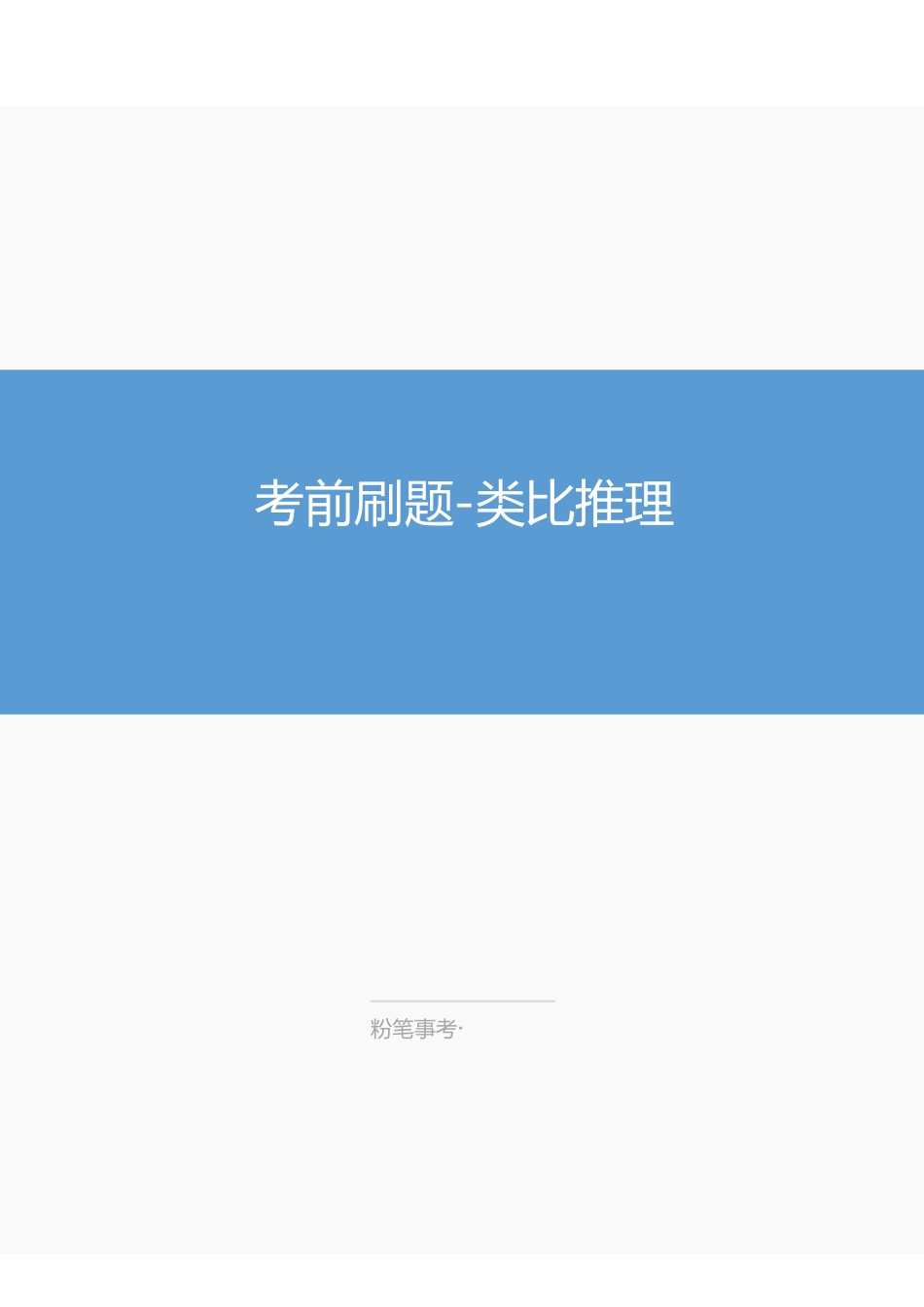 考前刷题-类比推理

粉笔事考·